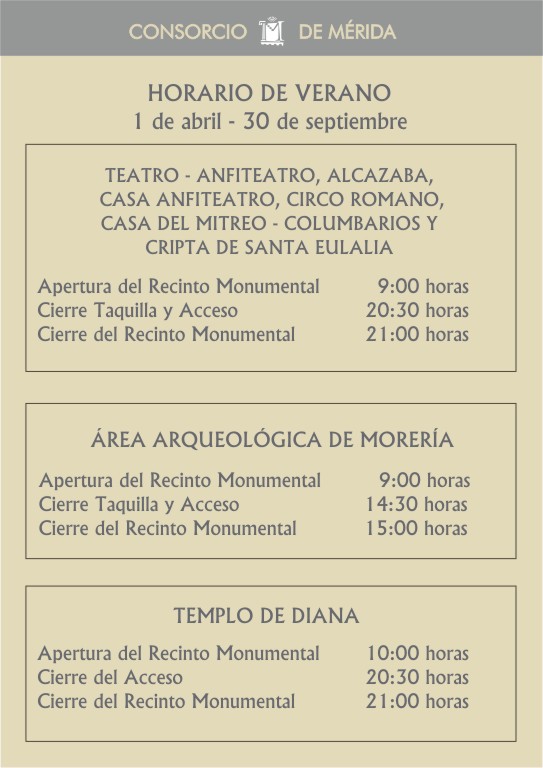 CONSORCIO DE MÉRIDA

HORARIO DE VERANO
1 de abril - 30 de septiembre

TEATRO - ANFITEATRO, ALCAZABA, CASA ANFITEATRO, CIRCO ROMANO, CASA DEL MITREO - COLUMBARIOS Y CRIPTA DE SANTA EULALIA

| | |
|---|---|
| Apertura del Recinto Monumental | 9:00 horas |
| Cierre Taquilla y Acceso | 20:30 horas |
| Cierre del Recinto Monumental | 21:00 horas |

ÁREA ARQUEOLÓGICA DE MORERÍA

| | |
|---|---|
| Apertura del Recinto Monumental | 9:00 horas |
| Cierre Taquilla y Acceso | 14:30 horas |
| Cierre del Recinto Monumental | 15:00 horas |

TEMPLO DE DIANA

| | |
|---|---|
| Apertura del Recinto Monumental | 10:00 horas |
| Cierre del Acceso | 20:30 horas |
| Cierre del Recinto Monumental | 21:00 horas |